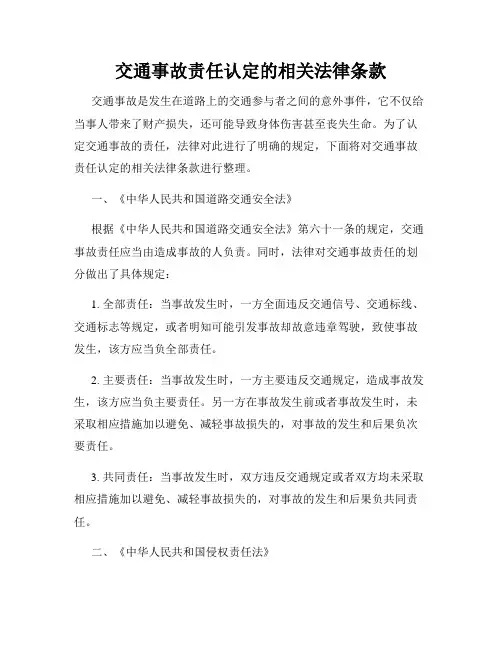 交通事故责任认定的相关法律条款

交通事故是发生在道路上的交通参与者之间的意外事件，它不仅给当事人带来了财产损失，还可能导致身体伤害甚至丧失生命。为了认定交通事故的责任，法律对此进行了明确的规定，下面将对交通事故责任认定的相关法律条款进行整理。

一、《中华人民共和国道路交通安全法》

根据《中华人民共和国道路交通安全法》第六十一条的规定，交通事故责任应当由造成事故的人负责。同时，法律对交通事故责任的划分做出了具体规定：

1. 全部责任：当事故发生时，一方全面违反交通信号、交通标线、交通标志等规定，或者明知可能引发事故却故意违章驾驶，致使事故发生，该方应当负全部责任。

2. 主要责任：当事故发生时，一方主要违反交通规定，造成事故发生，该方应当负主要责任。另一方在事故发生前或者事故发生时，未采取相应措施加以避免、减轻事故损失的，对事故的发生和后果负次要责任。

3. 共同责任：当事故发生时，双方违反交通规定或者双方均未采取相应措施加以避免、减轻事故损失的，对事故的发生和后果负共同责任。

二、《中华人民共和国侵权责任法》